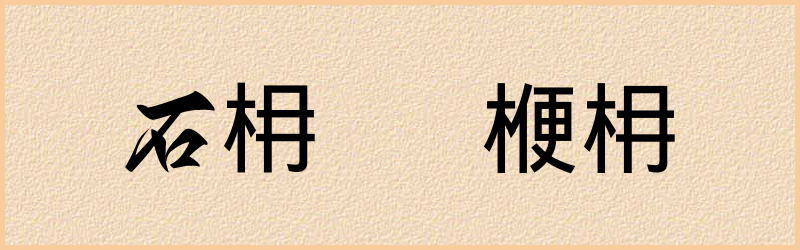 石枏　　梗枏